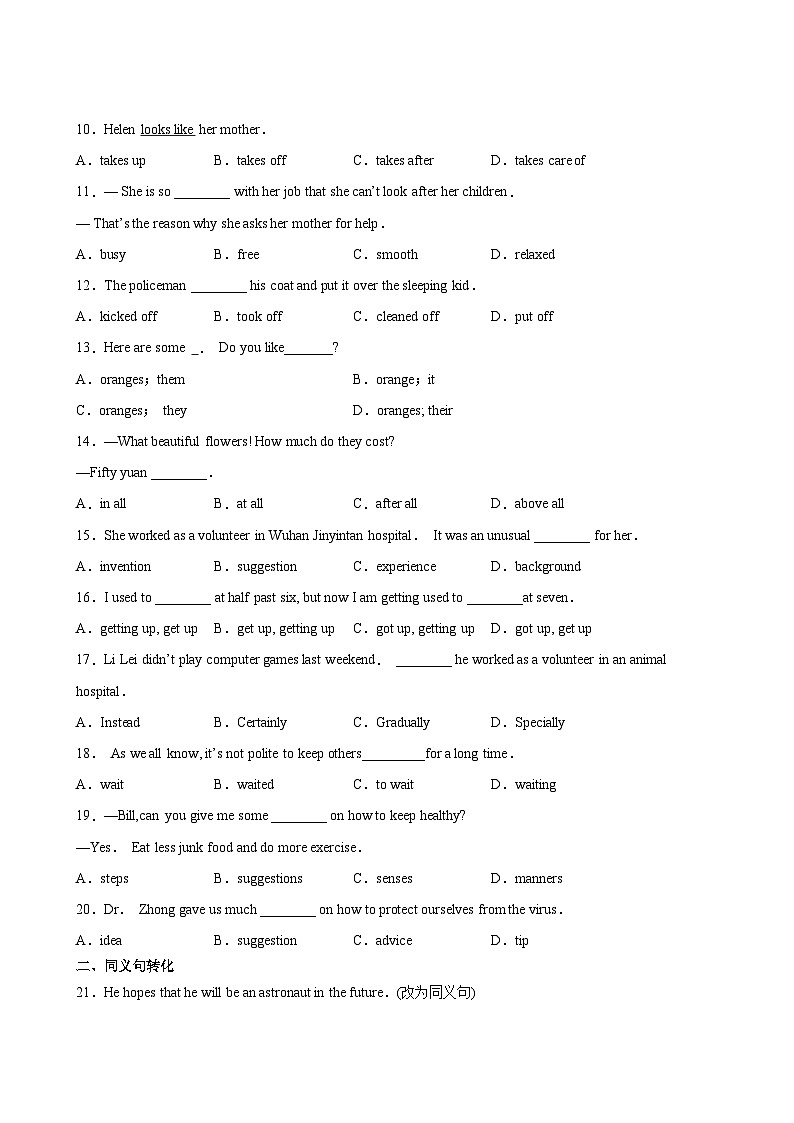 10．Helen looks like her mother．

A．takes up　　B．takes off　　C．takes after　　D．takes care of

11．— She is so ________ with her job that she can't look after her children．

— That's the reason why she asks her mother for help．

A．busy　　B．free　　C．smooth　　D．relaxed

12．The policeman ________ his coat and put it over the sleeping kid．

A．kicked off　　B．took off　　C．cleaned off　　D．put off

13．Here are some _．　Do you like_______?

A．oranges；them　　B．orange；it

C．oranges；　they　　D．oranges; their

14．—What beautiful flowers! How much do they cost?

—Fifty yuan ________．

A．in all　　B．at all　　C．after all　　D．above all

15．She worked as a volunteer in Wuhan Jinyintan hospital．　It was an unusual ________ for her．

A．invention　　B．suggestion　　C．experience　　D．background

16．I used to ________ at half past six, but now I am getting used to ________at seven．

A．getting up, get up　　B．get up, getting up　　C．got up, getting up　　D．got up, get up

17．Li Lei didn't play computer games last weekend．　________ he worked as a volunteer in an animal hospital．

A．Instead　　B．Certainly　　C．Gradually　　D．Specially

18．　As we all know, it's not polite to keep others_________for a long time．

A．wait　　B．waited　　C．to wait　　D．waiting

19．—Bill,can you give me some ________ on how to keep healthy?

—Yes．　Eat less junk food and do more exercise．

A．steps　　B．suggestions　　C．senses　　D．manners

20．Dr.　Zhong gave us much ________ on how to protect ourselves from the virus．

A．idea　　B．suggestion　　C．advice　　D．tip

二、同义句转化

21．He hopes that he will be an astronaut in the future．(改为同义句)